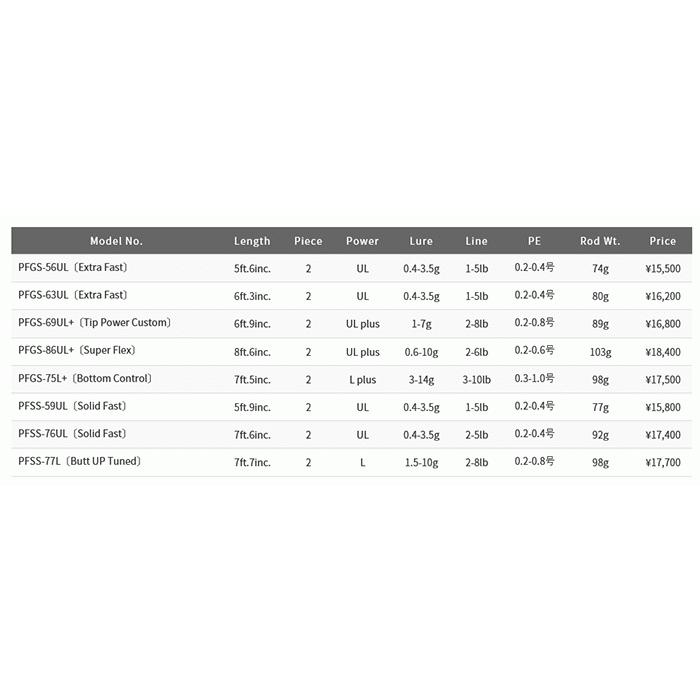 | Model No. | Length | Piece | Power | Lure | Line | PE | Rod Wt. | Price |
|---|---|---|---|---|---|---|---|---|
| PFGS-56UL〔Extra Fast〕 | 5ft.6inc. | 2 | UL | 0.4-3.5g | 1-5lb | 0.2-0.4号 | 74g | ¥15,500 |
| PFGS-63UL〔Extra Fast〕 | 6ft.3inc. | 2 | UL | 0.4-3.5g | 1-5lb | 0.2-0.4号 | 80g | ¥16,200 |
| PFGS-69UL+〔Tip Power Custom〕 | 6ft.9inc. | 2 | UL plus | 1-7g | 2-8lb | 0.2-0.8号 | 89g | ¥16,800 |
| PFGS-86UL+〔Super Flex〕 | 8ft.6inc. | 2 | UL plus | 0.6-10g | 2-6lb | 0.2-0.6号 | 103g | ¥18,400 |
| PFGS-75L+〔Bottom Control〕 | 7ft.5inc. | 2 | L plus | 3-14g | 3-10lb | 0.3-1.0号 | 98g | ¥17,500 |
| PFSS-59UL〔Solid Fast〕 | 5ft.9inc. | 2 | UL | 0.4-3.5g | 1-5lb | 0.2-0.4号 | 77g | ¥15,800 |
| PFSS-76UL〔Solid Fast〕 | 7ft.6inc. | 2 | UL | 0.4-3.5g | 2-5lb | 0.2-0.4号 | 92g | ¥17,400 |
| PFSS-77L〔Butt UP Tuned〕 | 7ft.7inc. | 2 | L | 1.5-10g | 2-8lb | 0.2-0.8号 | 98g | ¥17,700 |